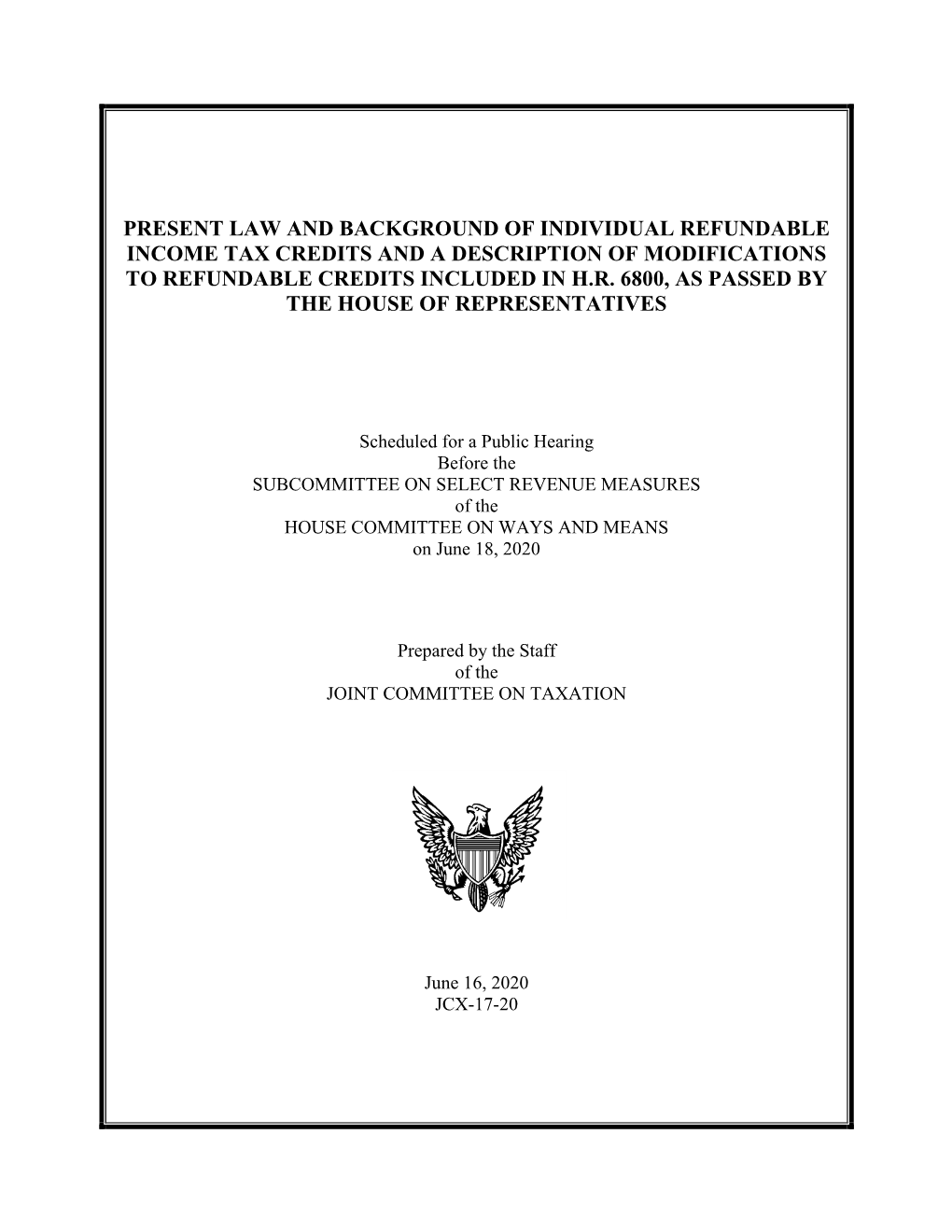 PRESENT LAW AND BACKGROUND OF INDIVIDUAL REFUNDABLE INCOME TAX CREDITS AND A DESCRIPTION OF MODIFICATIONS TO REFUNDABLE CREDITS INCLUDED IN H.R. 6800, AS PASSED BY THE HOUSE OF REPRESENTATIVES

Scheduled for a Public Hearing
Before the
SUBCOMMITTEE ON SELECT REVENUE MEASURES
of the
HOUSE COMMITTEE ON WAYS AND MEANS
on June 18, 2020

Prepared by the Staff
of the
JOINT COMMITTEE ON TAXATION

June 16, 2020
JCX-17-20